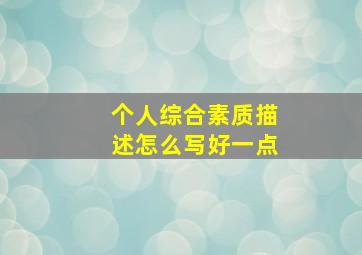 个人综合素质描述怎么写好一点